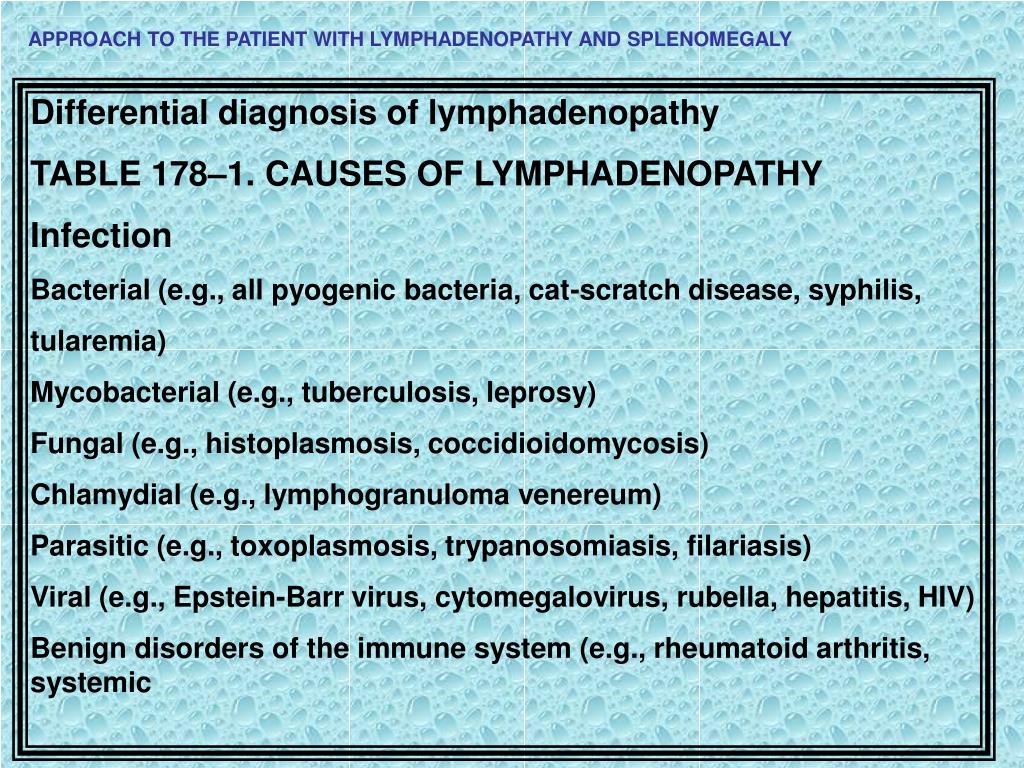 APPROACH TO THE PATIENT WITH LYMPHADENOPATHY AND SPLENOMEGALY

Differential diagnosis of lymphadenopathy

TABLE 178–1. CAUSES OF LYMPHADENOPATHY

Infection

Bacterial (e.g., all pyogenic bacteria, cat-scratch disease, syphilis, tularemia)

Mycobacterial (e.g., tuberculosis, leprosy)

Fungal (e.g., histoplasmosis, coccidioidomycosis)

Chlamydial (e.g., lymphogranuloma venereum)

Parasitic (e.g., toxoplasmosis, trypanosomiasis, filariasis)

Viral (e.g., Epstein-Barr virus, cytomegalovirus, rubella, hepatitis, HIV)

Benign disorders of the immune system (e.g., rheumatoid arthritis, systemic